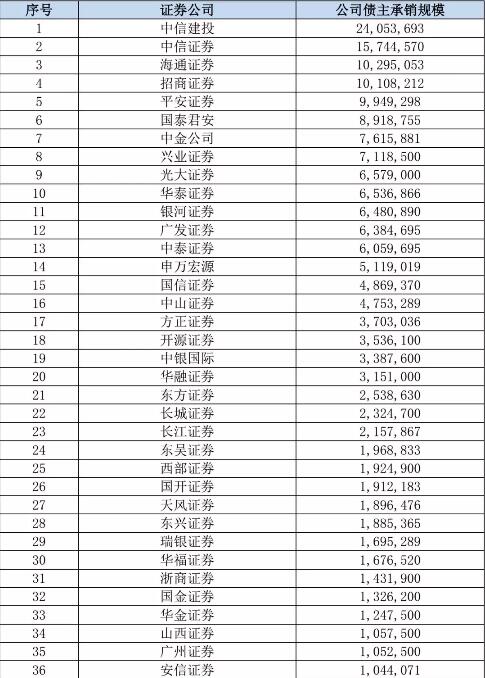 | 序号 | 证券公司 | 公司债主承销规模 |
|---|---|---|
| 1 | 中信建投 | 24,053,693 |
| 2 | 中信证券 | 15,744,570 |
| 3 | 海通证券 | 10,295,053 |
| 4 | 招商证券 | 10,108,212 |
| 5 | 平安证券 | 9,949,298 |
| 6 | 国泰君安 | 8,918,755 |
| 7 | 中金公司 | 7,615,881 |
| 8 | 兴业证券 | 7,118,500 |
| 9 | 光大证券 | 6,579,000 |
| 10 | 华泰证券 | 6,536,866 |
| 11 | 银河证券 | 6,480,890 |
| 12 | 广发证券 | 6,384,695 |
| 13 | 中泰证券 | 6,059,695 |
| 14 | 申万宏源 | 5,119,019 |
| 15 | 国信证券 | 4,869,370 |
| 16 | 中山证券 | 4,753,289 |
| 17 | 方正证券 | 3,703,036 |
| 18 | 开源证券 | 3,536,100 |
| 19 | 中银国际 | 3,387,600 |
| 20 | 华融证券 | 3,151,000 |
| 21 | 东方证券 | 2,538,630 |
| 22 | 长城证券 | 2,324,700 |
| 23 | 长江证券 | 2,157,867 |
| 24 | 东吴证券 | 1,968,833 |
| 25 | 西部证券 | 1,924,900 |
| 26 | 国开证券 | 1,912,183 |
| 27 | 天风证券 | 1,896,476 |
| 28 | 东兴证券 | 1,885,365 |
| 29 | 瑞银证券 | 1,695,289 |
| 30 | 华福证券 | 1,676,520 |
| 31 | 浙商证券 | 1,431,900 |
| 32 | 国金证券 | 1,326,200 |
| 33 | 华金证券 | 1,247,500 |
| 34 | 山西证券 | 1,057,500 |
| 35 | 广州证券 | 1,052,500 |
| 36 | 安信证券 | 1,044,071 |